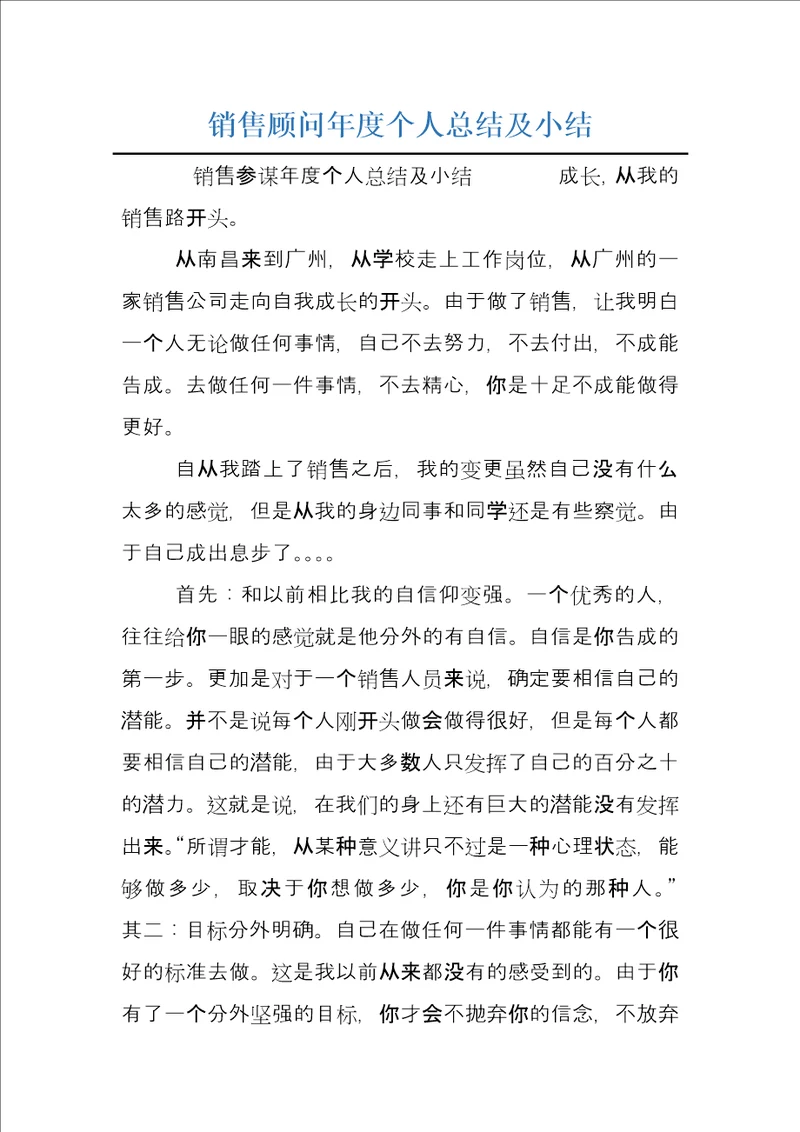 销售顾问年度个人总结及小结

销售参谋年度个人总结及小结 成长，从我的销售路开头。

从南昌来到广州，从学校走上工作岗位，从广州的一家销售公司走向自我成长的开头。由于做了销售，让我明白一个人无论做任何事情，自己不去努力，不去付出，不成能告成。去做任何一件事情，不去精心，你是十足不成能做得更好。

自从我踏上了销售之后，我的变更虽然自己没有什么太多的感觉，但是从我的身边同事和同学还是有些察觉。由于自己成出息步了。。。。

首先：和以前相比我的自信仰变强。一个优秀的人，往往给你一眼的感觉就是他分外的有自信。自信是你告成的第一步。更加是对于一个销售人员来说，确定要相信自己的潜能。并不是说每个人刚开头做会做得很好，但是每个人都要相信自己的潜能，由于大多数人只发挥了自己的百分之十的潜力。这就是说，在我们的身上还有巨大的潜能没有发挥出来。“所谓才能，从某种意义讲只不过是一种心理状态，能够做多少，取决于你想做多少，你是你认为的那种人。”其二：目标分外明确。自己在做任何一件事情都能有一个很好的标准去做。这是我以前从来都没有的感受到的。由于你有了一个分外坚强的目标，你才会不抛弃你的信念，不放弃